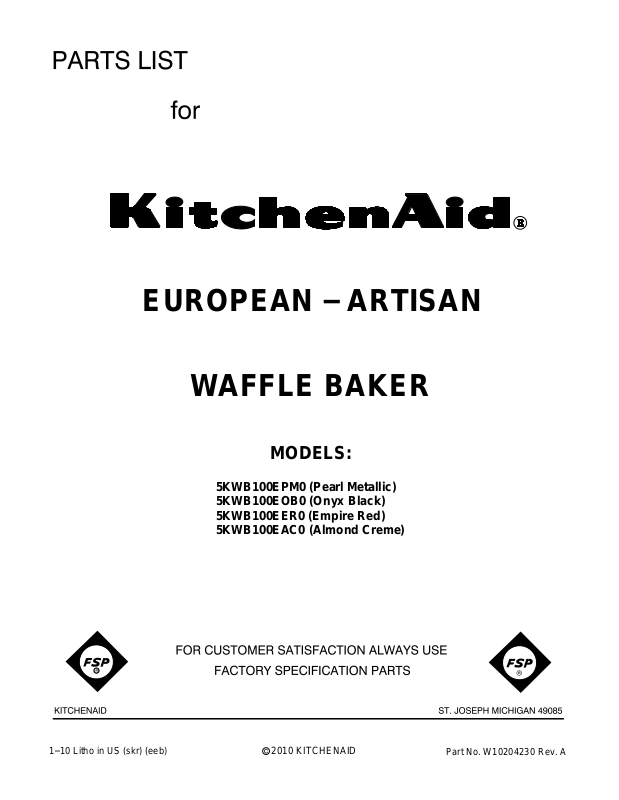 PARTS LIST

for

KitchenAid®

EUROPEAN – ARTISAN

WAFFLE BAKER

MODELS:

5KWB100EPM0 (Pearl Metallic)
5KWB100EOB0 (Onyx Black)
5KWB100EER0 (Empire Red)
5KWB100EAC0 (Almond Creme)

FSP®

FOR CUSTOMER SATISFACTION ALWAYS USE
FACTORY SPECIFICATION PARTS

FSP®

KITCHENAID

ST. JOSEPH MICHIGAN 49085

1–10 Litho in US (skr) (eeb)

©2010 KITCHENAID

Part No. W10204230 Rev. A